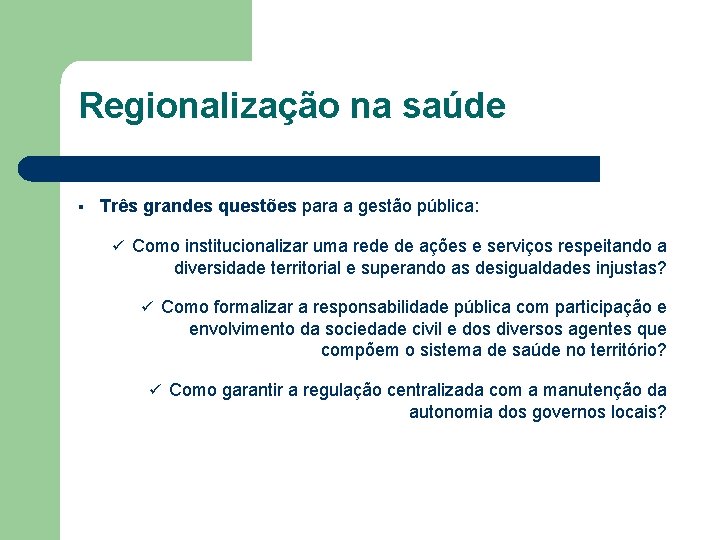 Regionalização na saúde

▪ Três grandes questões para a gestão pública:

✓ Como institucionalizar uma rede de ações e serviços respeitando a diversidade territorial e superando as desigualdades injustas?

✓ Como formalizar a responsabilidade pública com participação e envolvimento da sociedade civil e dos diversos agentes que compõem o sistema de saúde no território?

✓ Como garantir a regulação centralizada com a manutenção da autonomia dos governos locais?